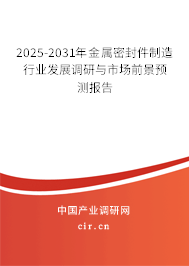 2025-2031年金属密封件制造行业发展调研与市场前景预测报告

中国产业调研网

cir.cn